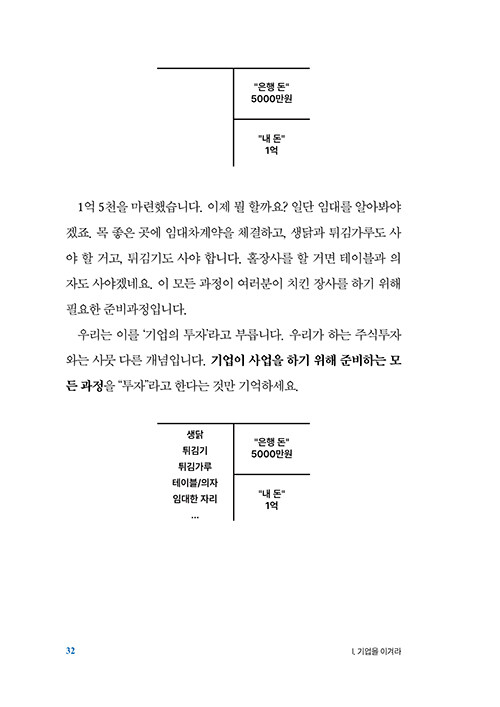 "은행 돈"
5000만원

"내 돈"
1억

1억 5천을 마련했습니다. 이제 뭘 할까요? 일단 임대를 알아봐야겠죠. 목 좋은 곳에 임대차계약을 체결하고, 생닭과 튀김가루도 사야 할 거고, 튀김기도 사야 합니다. 홀장사를 할 거면 테이블과 의자도 사야겠네요. 이 모든 과정이 여러분이 치킨 장사를 하기 위해 필요한 준비과정입니다.

우리는 이를 '기업의 투자'라고 부릅니다. 우리가 하는 주식투자와는 사뭇 다른 개념입니다. 기업이 사업을 하기 위해 준비하는 모든 과정을 "투자"라고 한다는 것만 기억하세요.

생닭
튀김기
튀김가루
테이블/의자
임대한 자리
...

"은행 돈"
5000만원

"내 돈"
1억

32

I. 기업을 이겨라